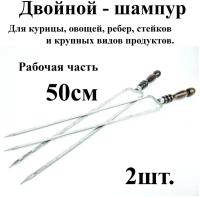 Двойной - шампур

Для курицы, овощей, ребер, стейков и крупных видов продуктов.

Рабочая часть

50см

2шт.